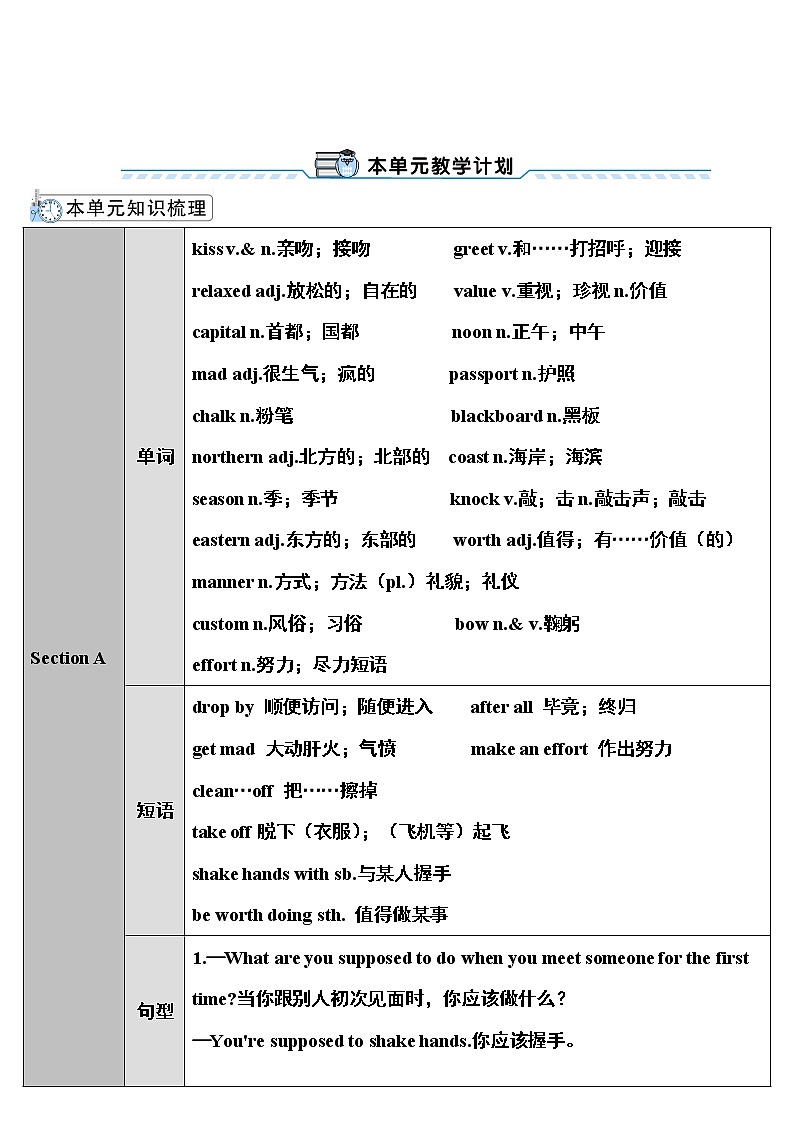 本单元教学计划

本单元知识梳理

| Section A | 单词 | kiss v.& n.亲吻；接吻　greet v.和……打招呼；迎接<br>relaxed adj.放松的；自在的　value v.重视；珍视 n.价值<br>capital n.首都；国都　noon n.正午；中午<br>mad adj.很生气；疯的　passport n.护照<br>chalk n.粉笔　blackboard n.黑板<br>northern adj.北方的；北部的　coast n.海岸；海滨<br>season n.季；季节　knock v.敲；击 n.敲击声；敲击<br>eastern adj.东方的；东部的　worth adj.值得；有……价值（的）<br>manner n.方式；方法（pl.）礼貌；礼仪<br>custom n.风俗；习俗　bow n.& v.鞠躬<br>effort n.努力；尽力短语 |
|---|---|---|
| | 短语 | drop by 顺便访问；随便进入　after all 毕竟；终归<br>get mad 大动肝火；气愤　make an effort 作出努力<br>clean…off 把……擦掉<br>take off 脱下（衣服）；（飞机等）起飞<br>shake hands with sb.与某人握手<br>be worth doing sth. 值得做某事 |
| | 句型 | 1.—What are you supposed to do when you meet someone for the first time?当你跟别人初次见面时，你应该做什么？<br>—You're supposed to shake hands.你应该握手。 |